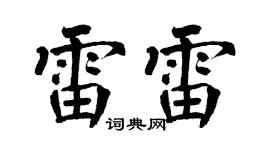 雷雷

词典网